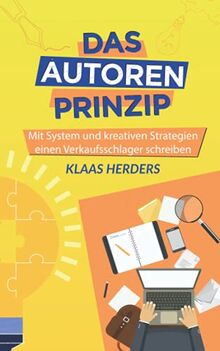 DAS AUTOREN PRINZIP

Mit System und kreativen Strategien einen Verkaufsschlager schreiben

KLAAS HERDERS